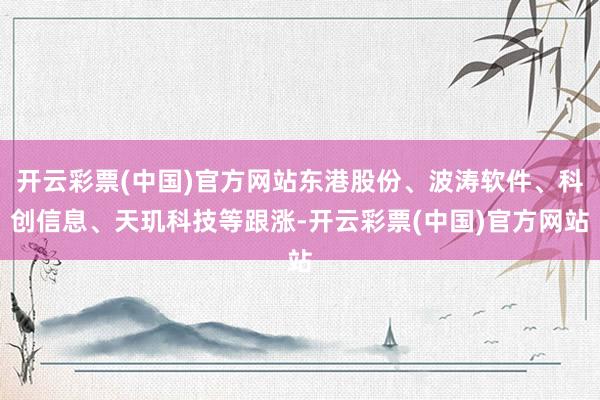 开云彩票(中国)官方网站东港股份、波涛软件、科创信息、天玑科技等跟涨-开云彩票(中国)官方网站站